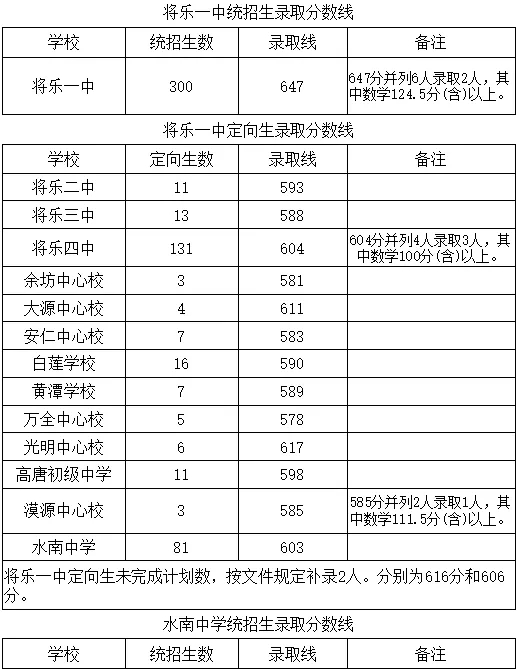 将乐一中统招生录取分数线

| 学校 | 统招生数 | 录取线 | 备注 |
|---|---|---|---|
| 将乐一中 | 300 | 647 | 647分并列6人录取2人，其中数学124.5分(含)以上。 |

将乐一中定向生录取分数线

| 学校 | 定向生数 | 录取线 | 备注 |
|---|---|---|---|
| 将乐二中 | 11 | 593 | |
| 将乐三中 | 13 | 588 | |
| 将乐四中 | 131 | 604 | 604分并列4人录取3人，其中数学100分(含)以上。 |
| 余坊中心校 | 3 | 581 | |
| 大源中心校 | 4 | 611 | |
| 安仁中心校 | 7 | 583 | |
| 白莲学校 | 16 | 590 | |
| 黄潭学校 | 7 | 589 | |
| 万全中心校 | 5 | 578 | |
| 光明中心校 | 6 | 617 | |
| 高唐初级中学 | 11 | 598 | |
| 漠源中心校 | 3 | 585 | 585分并列2人录取1人，其中数学111.5分(含)以上。 |
| 水南中学 | 81 | 603 | |

将乐一中定向生未完成计划数，按文件规定补录2人。分别为616分和606分。

水南中学统招生录取分数线

| 学校 | 统招生数 | 录取线 | 备注 |
|---|---|---|---|